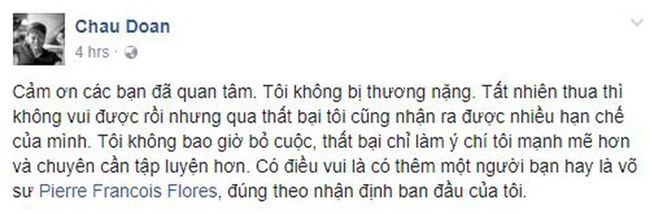 Chau Doan
4 hrs ·

Cảm ơn các bạn đã quan tâm. Tôi không bị thương nặng. Tất nhiên thua thì không vui được rồi nhưng qua thất bại tôi cũng nhận ra được nhiều hạn chế của mình. Tôi không bao giờ bỏ cuộc, thất bại chỉ làm ý chí tôi mạnh mẽ hơn và chuyên cần tập luyện hơn. Có điều vui là có thêm một người bạn hay là võ sư Pierre Francois Flores, đúng theo nhận định ban đầu của tôi.